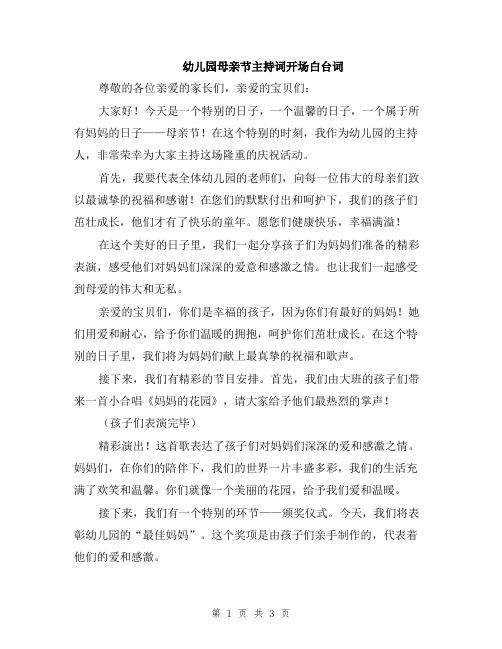 幼儿园母亲节主持词开场白台词

尊敬的各位亲爱的家长们，亲爱的宝贝们：

大家好！今天是一个特别的日子，一个温馨的日子，一个属于所有妈妈的日子——母亲节！在这个特别的时刻，我作为幼儿园的主持人，非常荣幸为大家主持这场隆重的庆祝活动。

首先，我要代表全体幼儿园的老师们，向每一位伟大的母亲们致以最诚挚的祝福和感谢！在您们的默默付出和呵护下，我们的孩子们茁壮成长，他们才有了快乐的童年。愿您们健康快乐，幸福满溢！

在这个美好的日子里，我们一起分享孩子们为妈妈们准备的精彩表演，感受他们对妈妈们深深的爱意和感激之情。也让我们一起感受到母爱的伟大和无私。

亲爱的宝贝们，你们是幸福的孩子，因为你们有最好的妈妈！她们用爱和耐心，给予你们温暖的拥抱，呵护你们茁壮成长。在这个特别的日子里，我们将为妈妈们献上最真挚的祝福和歌声。

接下来，我们有精彩的节目安排。首先，我们由大班的孩子们带来一首小合唱《妈妈的花园》，请大家给予他们最热烈的掌声！

（孩子们表演完毕）

精彩演出！这首歌表达了孩子们对妈妈们深深的爱和感激之情。妈妈们，在你们的陪伴下，我们的世界一片丰盛多彩，我们的生活充满了欢笑和温馨。你们就像一个美丽的花园，给予我们爱和温暖。

接下来，我们有一个特别的环节——颁奖仪式。今天，我们将表彰幼儿园的“最佳妈妈”。这个奖项是由孩子们亲手制作的，代表着他们的爱和感激。

第 1 页 共 3 页